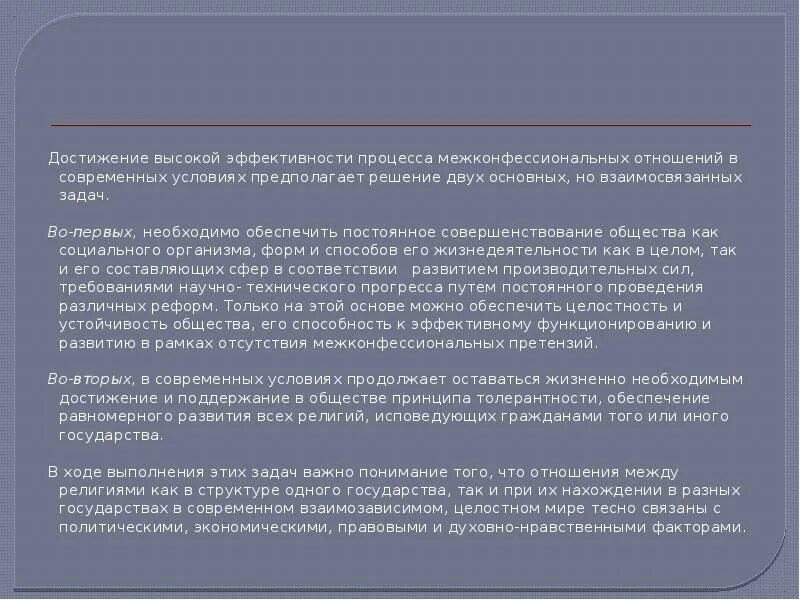 Достижение высокой эффективности процесса межконфессиональных отношений в современных условиях предполагает решение двух основных, но взаимосвязанных задач.

Во-первых, необходимо обеспечить постоянное совершенствование общества как социального организма, форм и способов его жизнедеятельности как в целом, так и его составляющих сфер в соответствии развитием производительных сил, требованиями научно- технического прогресса путем постоянного проведения различных реформ. Только на этой основе можно обеспечить целостность и устойчивость общества, его способность к эффективному функционированию и развитию в рамках отсутствия межконфессиональных претензий.

Во-вторых, в современных условиях продолжает оставаться жизненно необходимым достижение и поддержание в обществе принципа толерантности, обеспечение равномерного развития всех религий, исповедующих гражданами того или иного государства.

В ходе выполнения этих задач важно понимание того, что отношения между религиями как в структуре одного государства, так и при их нахождении в разных государствах в современном взаимозависимом, целостном мире тесно связаны с политическими, экономическими, правовыми и духовно-нравственными факторами.